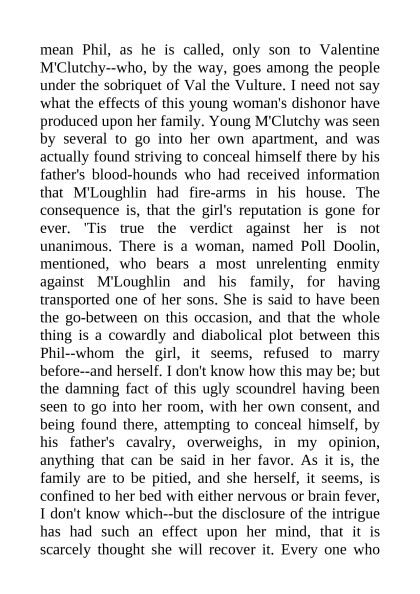 mean Phil, as he is called, only son to Valentine M'Clutchy--who, by the way, goes among the people under the sobriquet of Val the Vulture. I need not say what the effects of this young woman's dishonor have produced upon her family. Young M'Clutchy was seen by several to go into her own apartment, and was actually found striving to conceal himself there by his father's blood-hounds who had received information that M'Loughlin had fire-arms in his house. The consequence is, that the girl's reputation is gone for ever. 'Tis true the verdict against her is not unanimous. There is a woman, named Poll Doolin, mentioned, who bears a most unrelenting enmity against M'Loughlin and his family, for having transported one of her sons. She is said to have been the go-between on this occasion, and that the whole thing is a cowardly and diabolical plot between this Phil--whom the girl, it seems, refused to marry before--and herself. I don't know how this may be; but the damning fact of this ugly scoundrel having been seen to go into her room, with her own consent, and being found there, attempting to conceal himself, by his father's cavalry, overweighs, in my opinion, anything that can be said in her favor. As it is, the family are to be pitied, and she herself, it seems, is confined to her bed with either nervous or brain fever, I don't know which--but the disclosure of the intrigue has had such an effect upon her mind, that it is scarcely thought she will recover it. Every one who